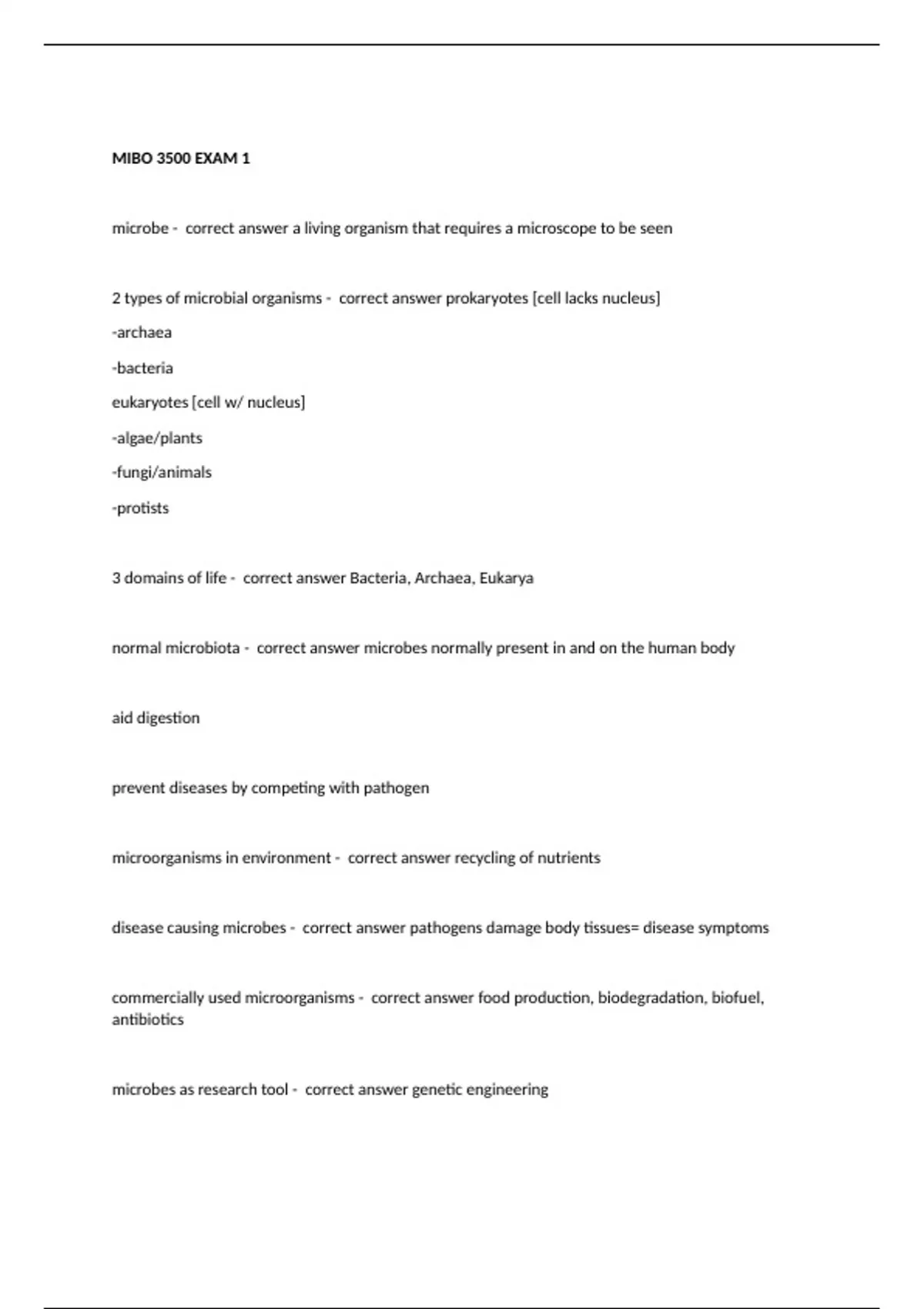 MIBO 3500 EXAM 1

microbe - correct answer a living organism that requires a microscope to be seen

2 types of microbial organisms - correct answer prokaryotes [cell lacks nucleus]

-archaea

-bacteria

eukaryotes [cell w/ nucleus]

-algae/plants

-fungi/animals

-protists

3 domains of life - correct answer Bacteria, Archaea, Eukarya

normal microbiota - correct answer microbes normally present in and on the human body

aid digestion

prevent diseases by competing with pathogen

microorganisms in environment - correct answer recycling of nutrients

disease causing microbes - correct answer pathogens damage body tissues= disease symptoms

commercially used microorganisms - correct answer food production, biodegradation, biofuel, antibiotics

microbes as research tool - correct answer genetic engineering